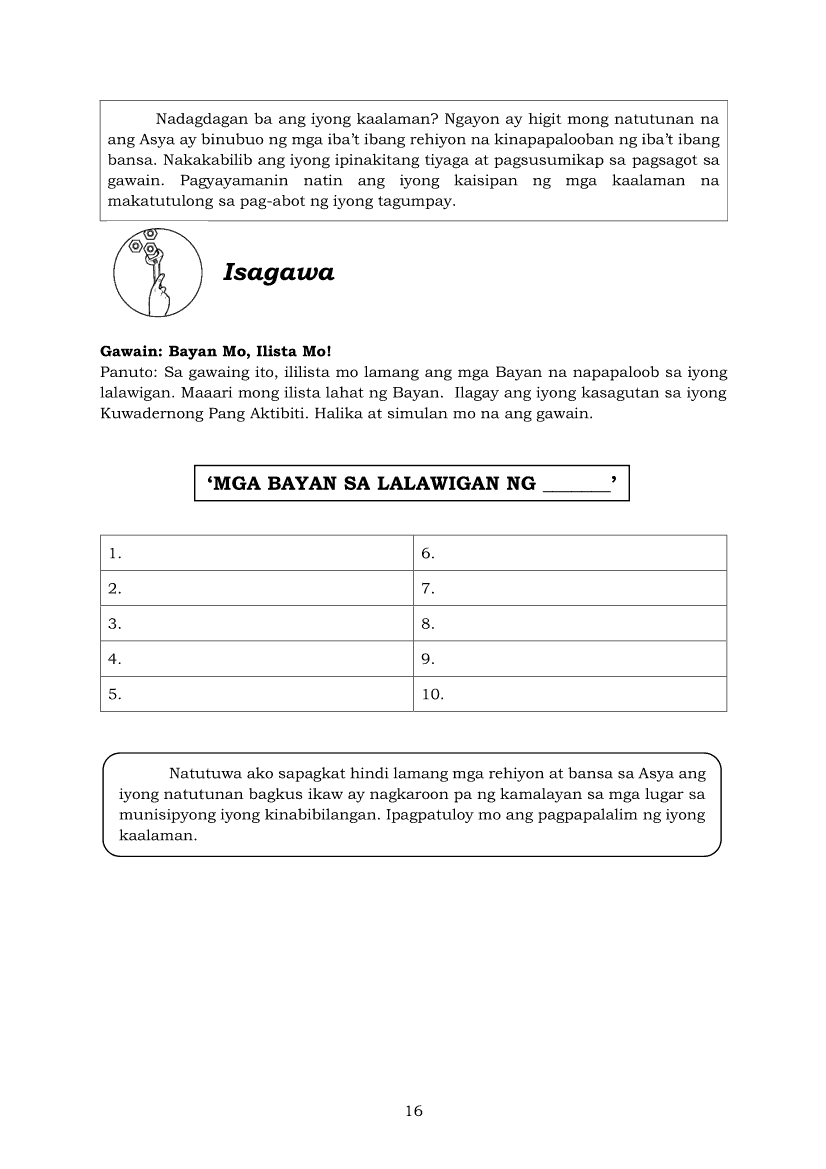 Nadagdagan ba ang iyong kaalaman? Ngayon ay higit mong natutunan na ang Asya ay binubuo ng mga iba't ibang rehiyon na kinapapalooban ng iba't ibang bansa. Nakakabilib ang iyong ipinakitang tiyaga at pagsusumikap sa pagsagot sa gawain. Pagyayamanin natin ang iyong kaisipan ng mga kaalaman na makatutulong sa pag-abot ng iyong tagumpay.

Isagawa

Gawain: Bayan Mo, Ilista Mo!
Panuto: Sa gawaing ito, ililista mo lamang ang mga Bayan na napapaloob sa iyong lalawigan. Maaari mong ilista lahat ng Bayan. Ilagay ang iyong kasagutan sa iyong Kuwadernong Pang Aktibiti. Halika at simulan mo na ang gawain.

'MGA BAYAN SA LALAWIGAN NG _______'

| 1. | 6. |
|---|---|
| 2. | 7. |
| 3. | 8. |
| 4. | 9. |
| 5. | 10. |

Natutuwa ako sapagkat hindi lamang mga rehiyon at bansa sa Asya ang iyong natutunan bagkus ikaw ay nagkaroon pa ng kamalayan sa mga lugar sa munisipyong iyong kinabibilangan. Ipagpatuloy mo ang pagpapalalim ng iyong kaalaman.

16